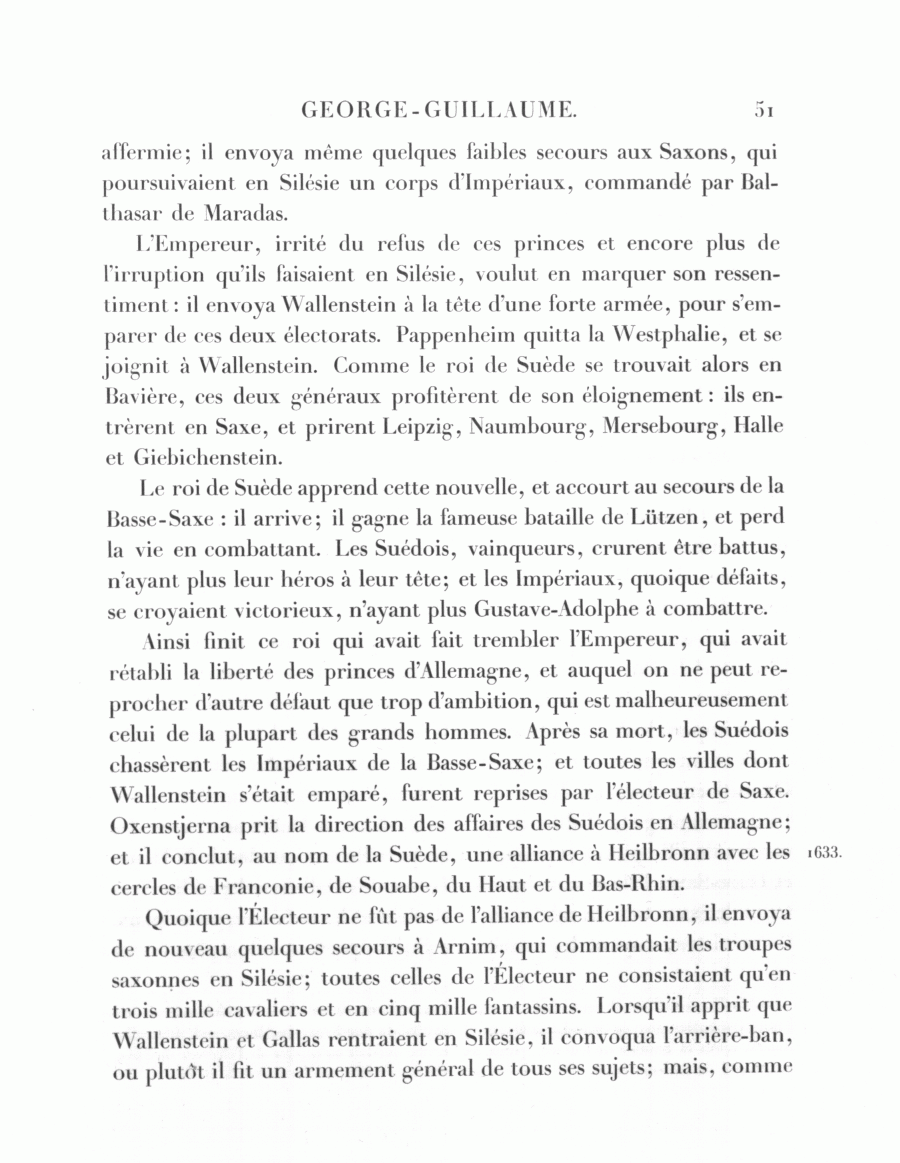 GEORGE-GUILLAUME. 51

affermie; il envoya même quelques faibles secours aux Saxons, qui poursuivaient en Silésie un corps d'Impériaux, commandé par Balthasar de Maradas.

L'Empereur, irrité du refus de ces princes et encore plus de l'irruption qu'ils faisaient en Silésie, voulut en marquer son ressentiment: il envoya Wallenstein à la tête d'une forte armée, pour s'emparer de ces deux électorats. Pappenheim quitta la Westphalie, et se joignit à Wallenstein. Comme le roi de Suède se trouvait alors en Bavière, ces deux généraux profitèrent de son éloignement: ils entrèrent en Saxe, et prirent Leipzig, Naumbourg, Mersebourg, Halle et Giebichenstein.

Le roi de Suède apprend cette nouvelle, et accourt au secours de la Basse-Saxe : il arrive; il gagne la fameuse bataille de Lützen, et perd la vie en combattant. Les Suédois, vainqueurs, crurent être battus, n'ayant plus leur héros à leur tête; et les Impériaux, quoique défaits, se croyaient victorieux, n'ayant plus Gustave-Adolphe à combattre.

Ainsi finit ce roi qui avait fait trembler l'Empereur, qui avait rétabli la liberté des princes d'Allemagne, et auquel on ne peut reprocher d'autre défaut que trop d'ambition, qui est malheureusement celui de la plupart des grands hommes. Après sa mort, les Suédois chassèrent les Impériaux de la Basse-Saxe; et toutes les villes dont Wallenstein s'était emparé, furent reprises par l'électeur de Saxe. Oxenstjerna prit la direction des affaires des Suédois en Allemagne; et il conclut, au nom de la Suède, une alliance à Heilbronn avec les cercles de Franconie, de Souabe, du Haut et du Bas-Rhin.

1633.

Quoique l'Électeur ne fût pas de l'alliance de Heilbronn, il envoya de nouveau quelques secours à Arnim, qui commandait les troupes saxonnes en Silésie; toutes celles de l'Électeur ne consistaient qu'en trois mille cavaliers et en cinq mille fantassins. Lorsqu'il apprit que Wallenstein et Gallas rentraient en Silésie, il convoqua l'arrière-ban, ou plutôt il fit un armement général de tous ses sujets; mais, comme